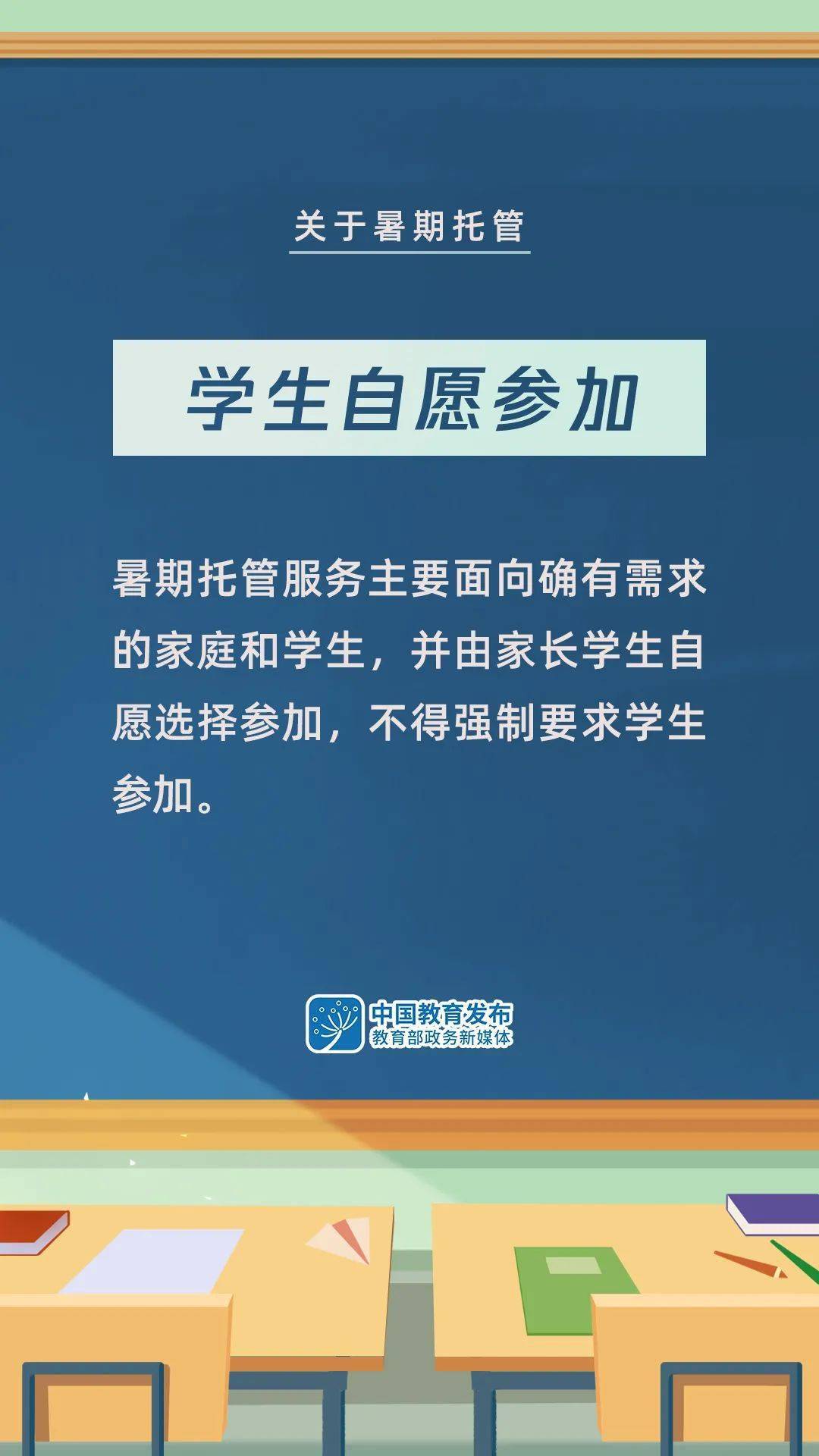 关于暑期托管

学生自愿参加

暑期托管服务主要面向确有需求的家庭和学生，并由家长学生自愿选择参加，不得强制要求学生参加。

中国教育发布
教育部政务新媒体